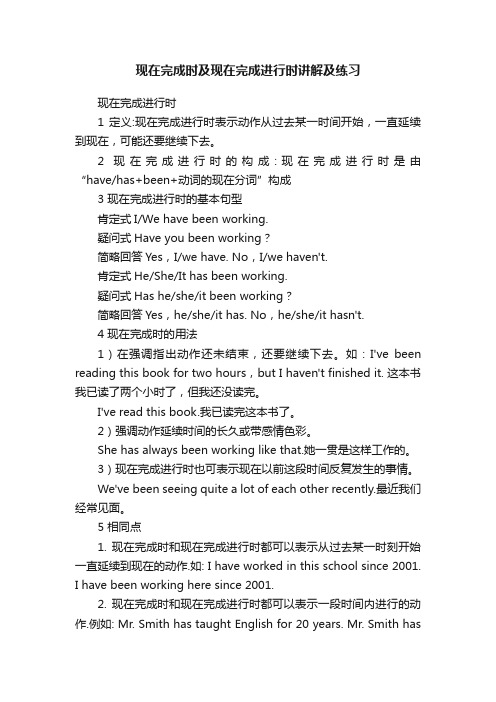 现在完成时及现在完成进行时讲解及练习

现在完成进行时

1 定义:现在完成进行时表示动作从过去某一时间开始，一直延续到现在，可能还要继续下去。

2 现在完成进行时的构成:现在完成进行时是由“have/has+been+动词的现在分词”构成

3 现在完成进行时的基本句型

肯定式 I/We have been working.

疑问式 Have you been working？

简略回答 Yes，I/we have. No，I/we haven't.

肯定式 He/She/It has been working.

疑问式 Has he/she/it been working？

简略回答 Yes，he/she/it has. No，he/she/it hasn't.

4 现在完成时的用法

1）在强调指出动作还未结束，还要继续下去。如：I've been reading this book for two hours，but I haven't finished it. 这本书我已读了两个小时了，但我还没读完。

I've read this book.我已读完这本书了。

2）强调动作延续时间的长久或带感情色彩。

She has always been working like that.她一贯是这样工作的。

3）现在完成进行时也可表示现在以前这段时间反复发生的事情。

We've been seeing quite a lot of each other recently.最近我们经常见面。

5 相同点

1. 现在完成时和现在完成进行时都可以表示从过去某一时刻开始一直延续到现在的动作.如: I have worked in this school since 2001. I have been working here since 2001.

2. 现在完成时和现在完成进行时都可以表示一段时间内进行的动作.例如: Mr. Smith has taught English for 20 years. Mr. Smith has